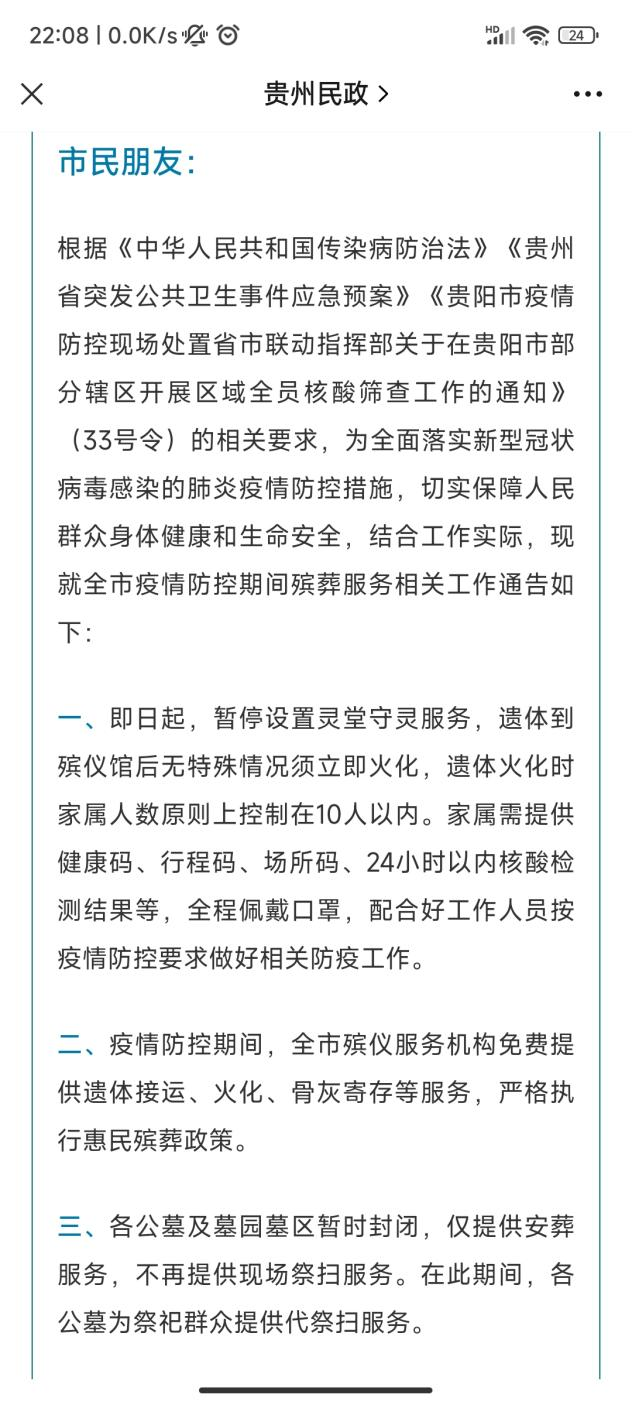 22:08 | 0.0K/s

HD 24

贵州民政 >

市民朋友:

根据《中华人民共和国传染病防治法》《贵州省突发公共卫生事件应急预案》《贵阳市疫情防控现场处置省市联动指挥部关于在贵阳市部分辖区开展区域全员核酸筛查工作的通知》（33号令）的相关要求，为全面落实新型冠状病毒感染的肺炎疫情防控措施，切实保障人民群众身体健康和生命安全，结合工作实际，现就全市疫情防控期间殡葬服务相关工作通告如下:

一、即日起，暂停设置灵堂守灵服务，遗体到殡仪馆后无特殊情况须立即火化，遗体火化时家属人数原则上控制在10人以内。家属需提供健康码、行程码、场所码、24小时以内核酸检测结果等，全程佩戴口罩，配合好工作人员按疫情防控要求做好相关防疫工作。

二、疫情防控期间，全市殡仪服务机构免费提供遗体接运、火化、骨灰寄存等服务，严格执行惠民殡葬政策。

三、各公墓及墓园墓区暂时封闭，仅提供安葬服务，不再提供现场祭扫服务。在此期间，各公墓为祭祀群众提供代祭扫服务。